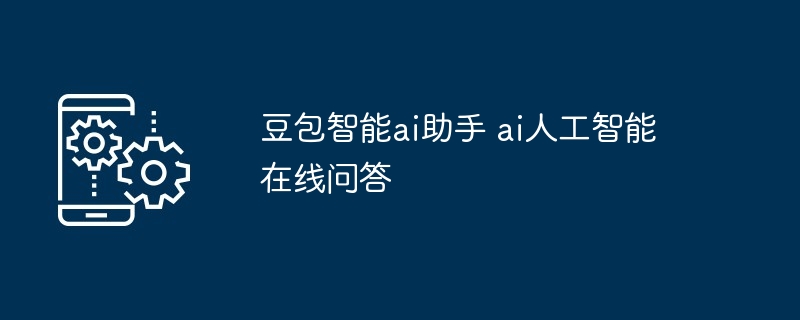 豆包智能ai助手 ai人工智能在线问答